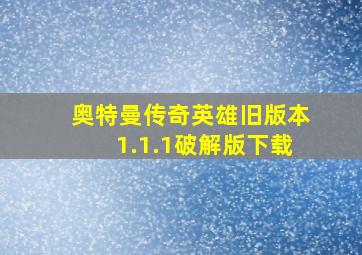 奥特曼传奇英雄旧版本1.1.1破解版下载